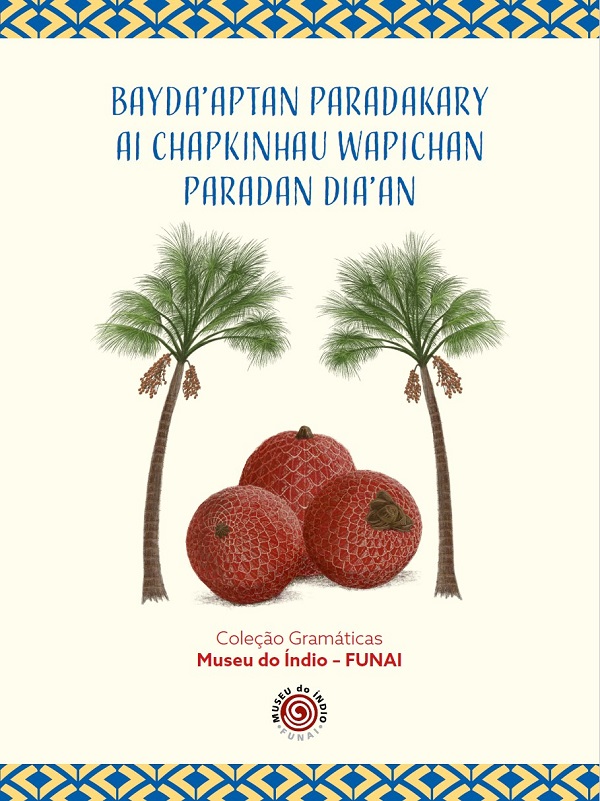 BAYDA'APTAN PARADAKARY AI CHAPKINHAU WAPICHAN PARADAN DIA'AN

Coleção Gramáticas
Museu do Índio – FUNAI

MUSEU do ÍNDIO
FUNAI